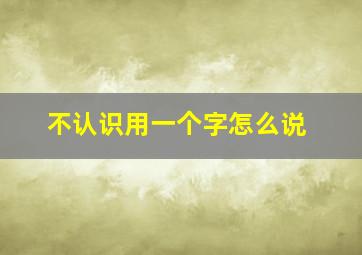 不认识用一个字怎么说